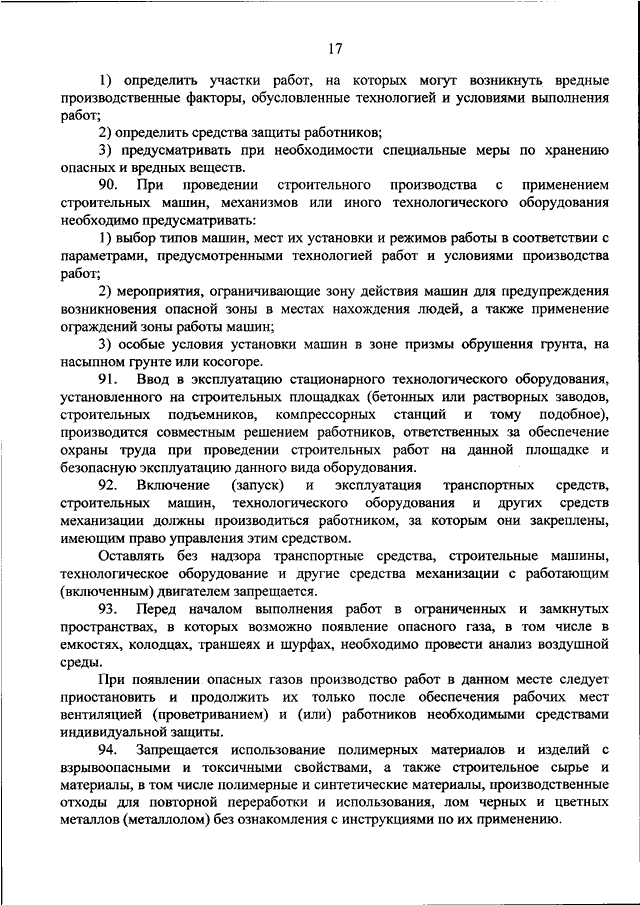 17

1) определить участки работ, на которых могут возникнуть вредные производственные факторы, обусловленные технологией и условиями выполнения работ;

2) определить средства защиты работников;

3) предусматривать при необходимости специальные меры по хранению опасных и вредных веществ.

90. При проведении строительного производства с применением строительных машин, механизмов или иного технологического оборудования необходимо предусматривать:

1) выбор типов машин, мест их установки и режимов работы в соответствии с параметрами, предусмотренными технологией работ и условиями производства работ;

2) мероприятия, ограничивающие зону действия машин для предупреждения возникновения опасной зоны в местах нахождения людей, а также применение ограждений зоны работы машин;

3) особые условия установки машин в зоне призмы обрушения грунта, на насыпном грунте или косогоре.

91. Ввод в эксплуатацию стационарного технологического оборудования, установленного на строительных площадках (бетонных или растворных заводов, строительных подъемников, компрессорных станций и тому подобное), производится совместным решением работников, ответственных за обеспечение охраны труда при проведении строительных работ на данной площадке и безопасную эксплуатацию данного вида оборудования.

92. Включение (запуск) и эксплуатация транспортных средств, строительных машин, технологического оборудования и других средств механизации должны производиться работником, за которым они закреплены, имеющим право управления этим средством.

Оставлять без надзора транспортные средства, строительные машины, технологическое оборудование и другие средства механизации с работающим (включенным) двигателем запрещается.

93. Перед началом выполнения работ в ограниченных и замкнутых пространствах, в которых возможно появление опасного газа, в том числе в емкостях, колодцах, траншеях и шурфах, необходимо провести анализ воздушной среды.

При появлении опасных газов производство работ в данном месте следует приостановить и продолжить их только после обеспечения рабочих мест вентиляцией (проветриванием) и (или) работников необходимыми средствами индивидуальной защиты.

94. Запрещается использование полимерных материалов и изделий с взрывоопасными и токсичными свойствами, а также строительное сырье и материалы, в том числе полимерные и синтетические материалы, производственные отходы для повторной переработки и использования, лом черных и цветных металлов (металлолом) без ознакомления с инструкциями по их применению.